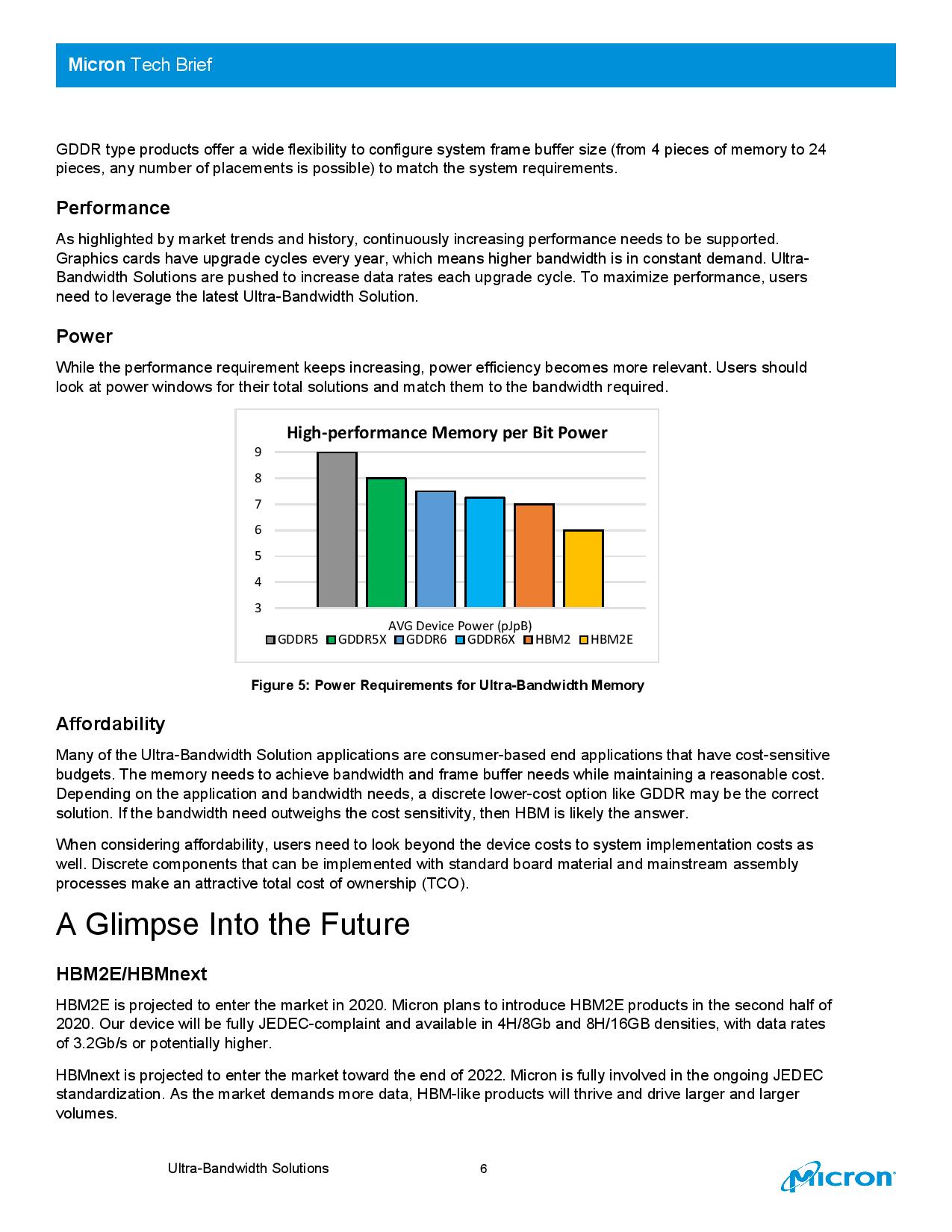 Micron Tech Brief

GDDR type products offer a wide flexibility to configure system frame buffer size (from 4 pieces of memory to 24 pieces, any number of placements is possible) to match the system requirements.

Performance

As highlighted by market trends and history, continuously increasing performance needs to be supported. Graphics cards have upgrade cycles every year, which means higher bandwidth is in constant demand. Ultra-Bandwidth Solutions are pushed to increase data rates each upgrade cycle. To maximize performance, users need to leverage the latest Ultra-Bandwidth Solution.

Power

While the performance requirement keeps increasing, power efficiency becomes more relevant. Users should look at power windows for their total solutions and match them to the bandwidth required.

High-performance Memory per Bit Power

9
8
7
6
5
4
3

AVG Device Power (pJpB)

GDDR5 GDDR5X GDDR6 GDDR6X HBM2 HBM2E

Figure 5: Power Requirements for Ultra-Bandwidth Memory

Affordability

Many of the Ultra-Bandwidth Solution applications are consumer-based end applications that have cost-sensitive budgets. The memory needs to achieve bandwidth and frame buffer needs while maintaining a reasonable cost. Depending on the application and bandwidth needs, a discrete lower-cost option like GDDR may be the correct solution. If the bandwidth need outweighs the cost sensitivity, then HBM is likely the answer.

When considering affordability, users need to look beyond the device costs to system implementation costs as well. Discrete components that can be implemented with standard board material and mainstream assembly processes make an attractive total cost of ownership (TCO).

A Glimpse Into the Future

HBM2E/HBMnext

HBM2E is projected to enter the market in 2020. Micron plans to introduce HBM2E products in the second half of 2020. Our device will be fully JEDEC-complaint and available in 4H/8Gb and 8H/16GB densities, with data rates of 3.2Gb/s or potentially higher.

HBMnext is projected to enter the market toward the end of 2022. Micron is fully involved in the ongoing JEDEC standardization. As the market demands more data, HBM-like products will thrive and drive larger and larger volumes.

Ultra-Bandwidth Solutions 6

Micron